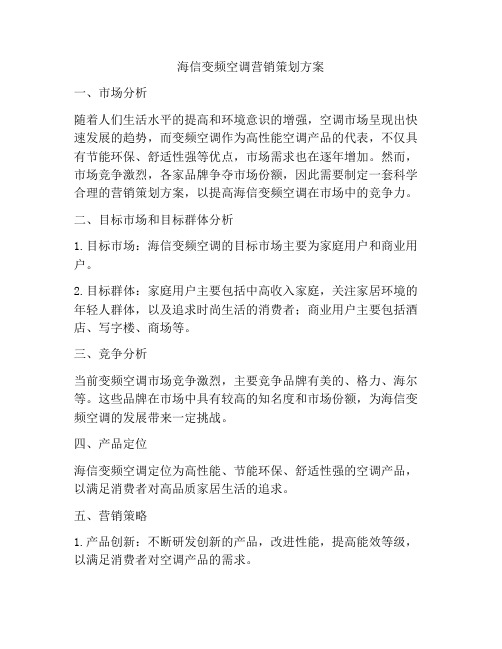 海信变频空调营销策划方案

一、市场分析

随着人们生活水平的提高和环境意识的增强，空调市场呈现出快速发展的趋势，而变频空调作为高性能空调产品的代表，不仅具有节能环保、舒适性强等优点，市场需求也在逐年增加。然而，市场竞争激烈，各家品牌争夺市场份额，因此需要制定一套科学合理的营销策划方案，以提高海信变频空调在市场中的竞争力。

二、目标市场和目标群体分析

1. 目标市场：海信变频空调的目标市场主要为家庭用户和商业用户。

2. 目标群体：家庭用户主要包括中高收入家庭，关注家居环境的年轻人群体，以及追求时尚生活的消费者；商业用户主要包括酒店、写字楼、商场等。

三、竞争分析

当前变频空调市场竞争激烈，主要竞争品牌有美的、格力、海尔等。这些品牌在市场中具有较高的知名度和市场份额，为海信变频空调的发展带来一定挑战。

四、产品定位

海信变频空调定位为高性能、节能环保、舒适性强的空调产品，以满足消费者对高品质家居生活的追求。

五、营销策略

1. 产品创新：不断研发创新的产品，改进性能，提高能效等级，以满足消费者对空调产品的需求。